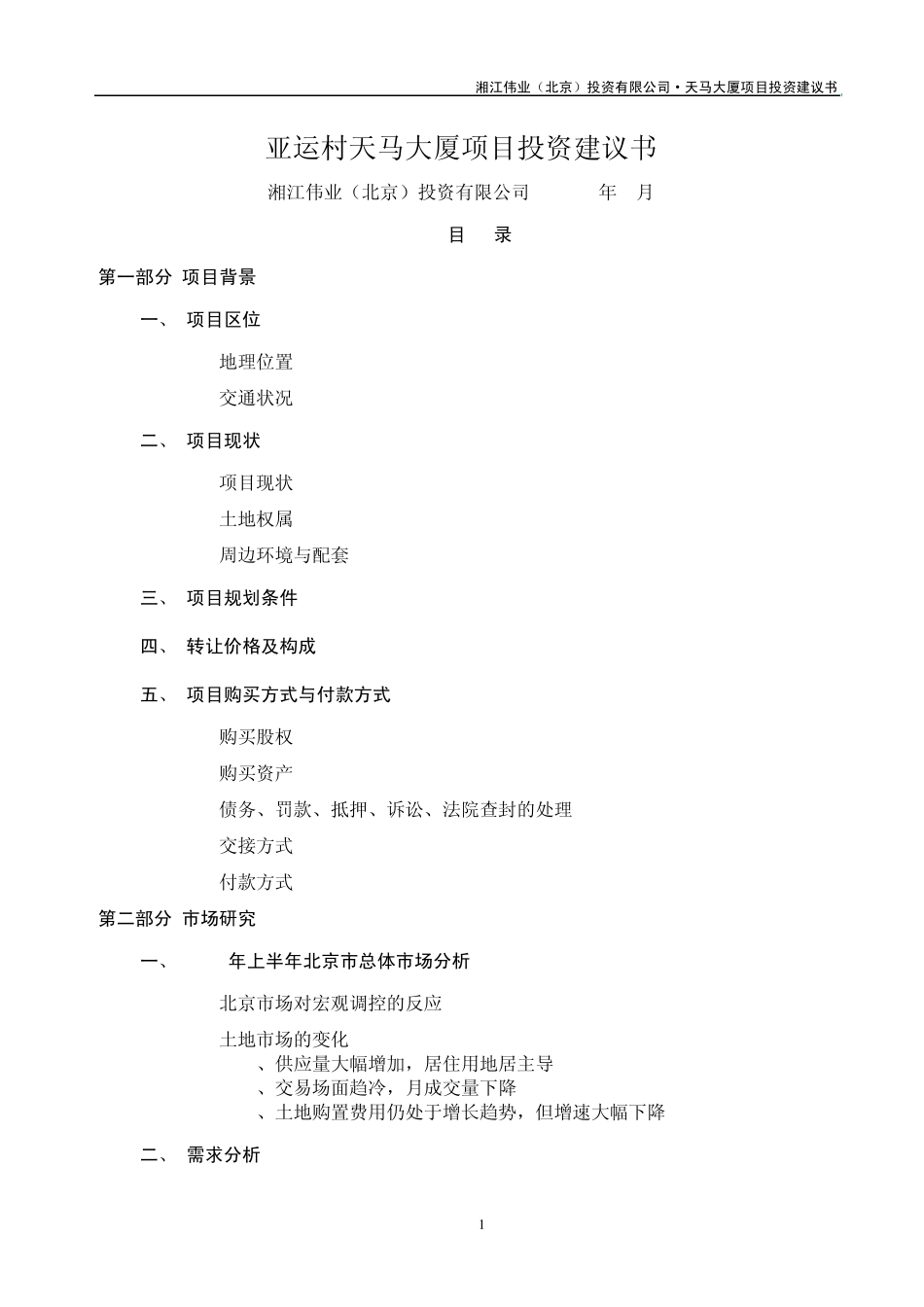 湘江伟业（北京）投资有限公司·天马大厦项目投资建议书

亚运村天马大厦项目投资建议书

湘江伟业（北京）投资有限公司　　年　月

目　录

第一部分 项目背景

一、 项目区位

地理位置

交通状况

二、 项目现状

项目现状

土地权属

周边环境与配套

三、 项目规划条件

四、 转让价格及构成

五、 项目购买方式与付款方式

购买股权

购买资产

债务、罚款、抵押、诉讼、法院查封的处理

交接方式

付款方式

第二部分 市场研究

一、 年上半年北京市总体市场分析

北京市场对宏观调控的反应

土地市场的变化
、供应量大幅增加，居住用地居主导
、交易场面趋冷，月成交量下降
、土地购置费用仍处于增长趋势，但增速大幅下降

二、 需求分析

1